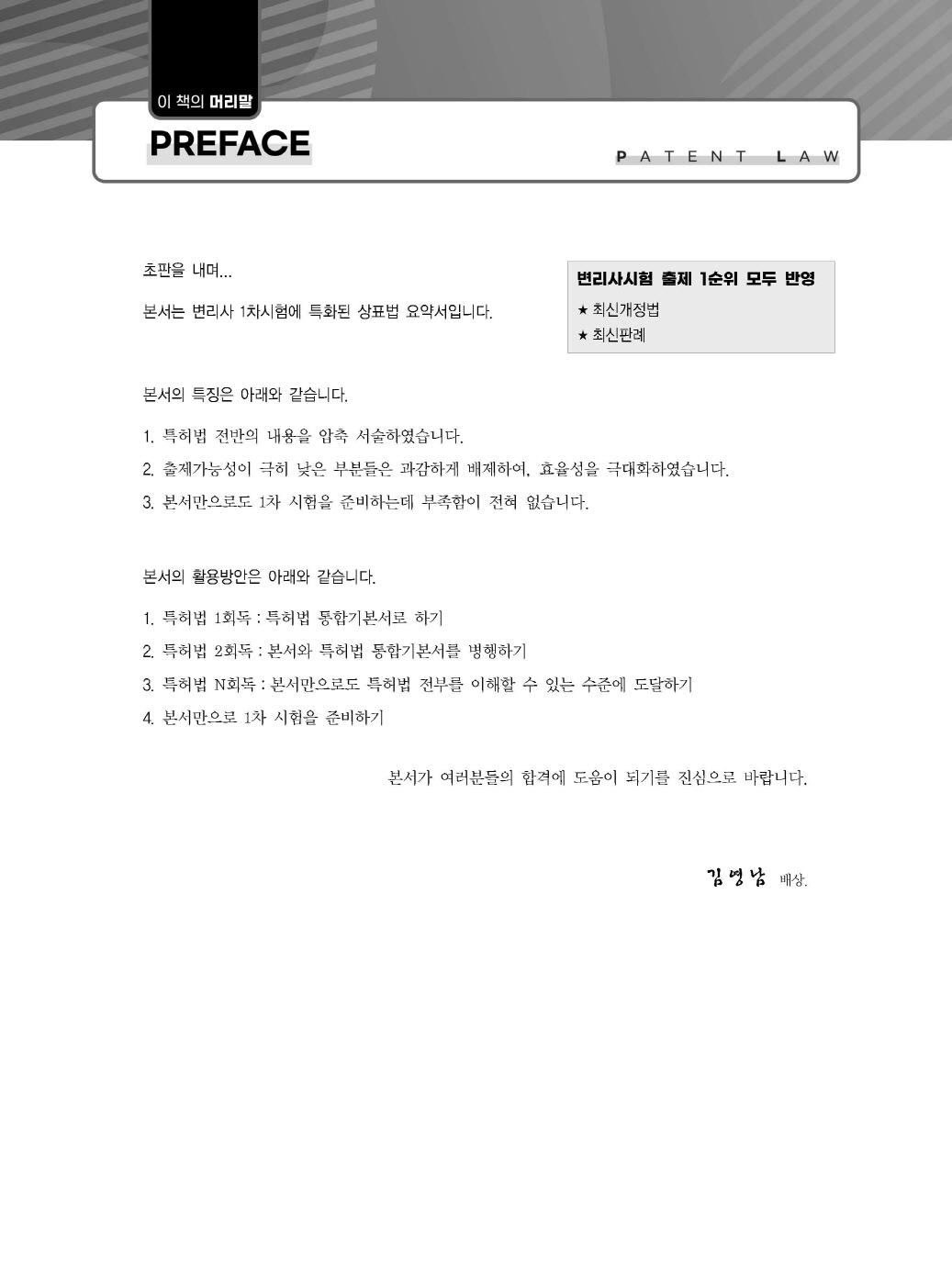 이 책의 머리말

PREFACE

PATENT LAW

초판을 내며...

본서는 변리사 1차시험에 특화된 상표법 요약서입니다.

변리사시험 출제 1순위 모두 반영
★ 최신개정법
★ 최신판례

본서의 특징은 아래와 같습니다.

1. 특허법 전반의 내용을 압축 서술하였습니다.
2. 출제가능성이 극히 낮은 부분들은 과감하게 배제하여, 효율성을 극대화하였습니다.
3. 본서만으로도 1차 시험을 준비하는데 부족함이 전혀 없습니다.

본서의 활용방안은 아래와 같습니다.

1. 특허법 1회독 : 특허법 통합기본서로 하기
2. 특허법 2회독 : 본서와 특허법 통합기본서를 병행하기
3. 특허법 N회독 : 본서만으로도 특허법 전부를 이해할 수 있는 수준에 도달하기
4. 본서만으로 1차 시험을 준비하기

본서가 여러분들의 합격에 도움이 되기를 진심으로 바랍니다.

김영남 배상.